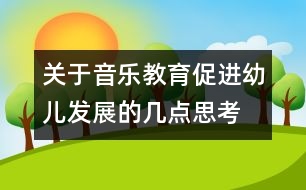 关于音乐教育促进幼儿发展的几点思考